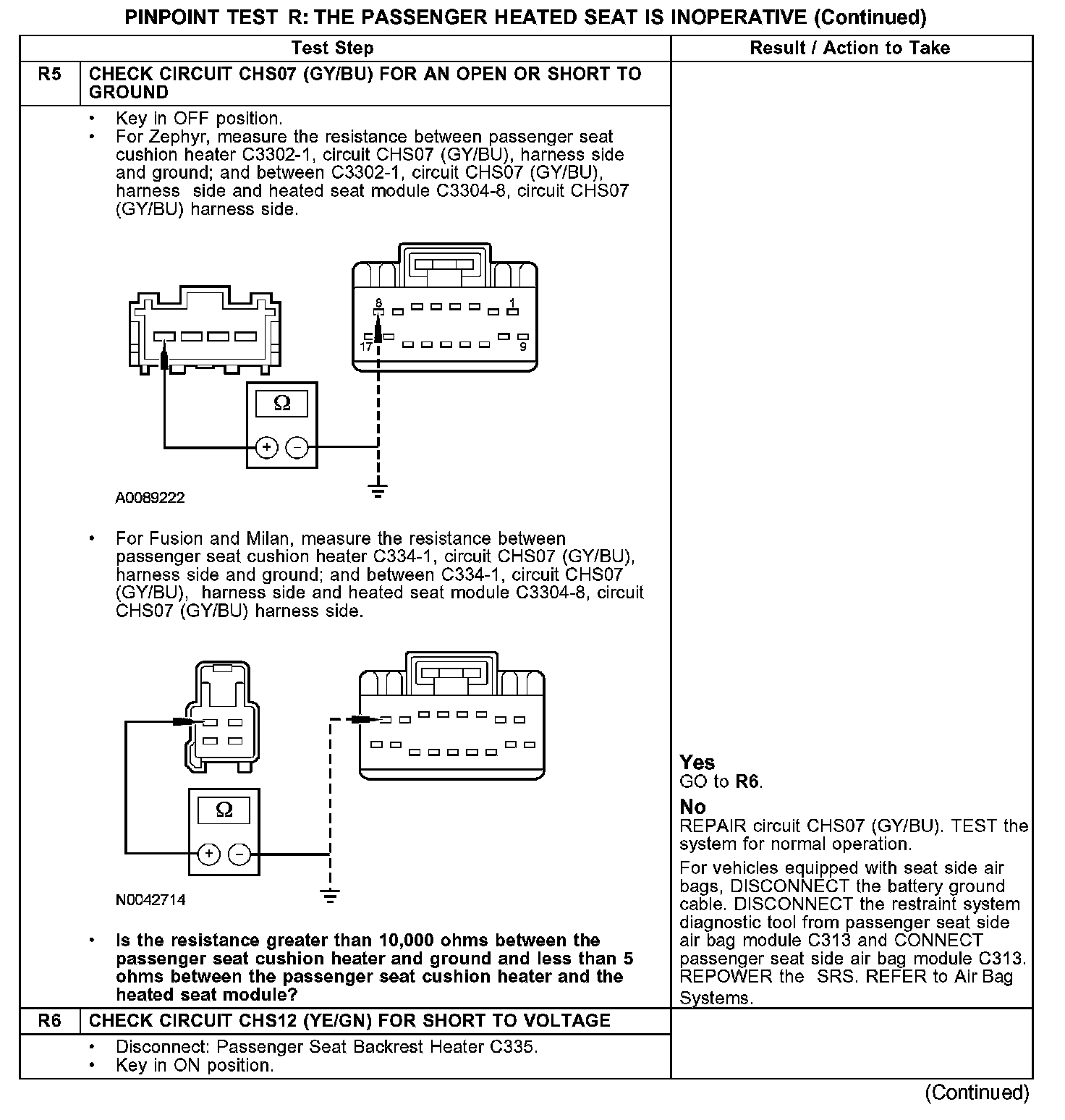 PINPOINT TEST R: THE PASSENGER HEATED SEAT IS INOPERATIVE (Continued)

| | Test Step | Result / Action to Take |
|---|---|---|
| R5 | CHECK CIRCUIT CHS07 (GY/BU) FOR AN OPEN OR SHORT TO GROUND | |
| | • Key in OFF position. • For Zephyr, measure the resistance between passenger seat cushion heater C3302-1, circuit CHS07 (GY/BU), harness side and ground; and between C3302-1, circuit CHS07 (GY/BU), harness side and heated seat module C3304-8, circuit CHS07 (GY/BU) harness side. 8 1 17 9 Ω + − A0089222 • For Fusion and Milan, measure the resistance between passenger seat cushion heater C334-1, circuit CHS07 (GY/BU), harness side and ground; and between C334-1, circuit CHS07 (GY/BU), harness side and heated seat module C3304-8, circuit CHS07 (GY/BU) harness side. Ω + − N0042714 • Is the resistance greater than 10,000 ohms between the passenger seat cushion heater and ground and less than 5 ohms between the passenger seat cushion heater and the heated seat module? | Yes GO to R6. No REPAIR circuit CHS07 (GY/BU). TEST the system for normal operation. For vehicles equipped with seat side air bags, DISCONNECT the battery ground cable. DISCONNECT the restraint system diagnostic tool from passenger seat side air bag module C313 and CONNECT passenger seat side air bag module C313. REPOWER the SRS. REFER to Air Bag Systems. |
| R6 | CHECK CIRCUIT CHS12 (YE/GN) FOR SHORT TO VOLTAGE | |
| | • Disconnect: Passenger Seat Backrest Heater C335. • Key in ON position. | |

(Continued)